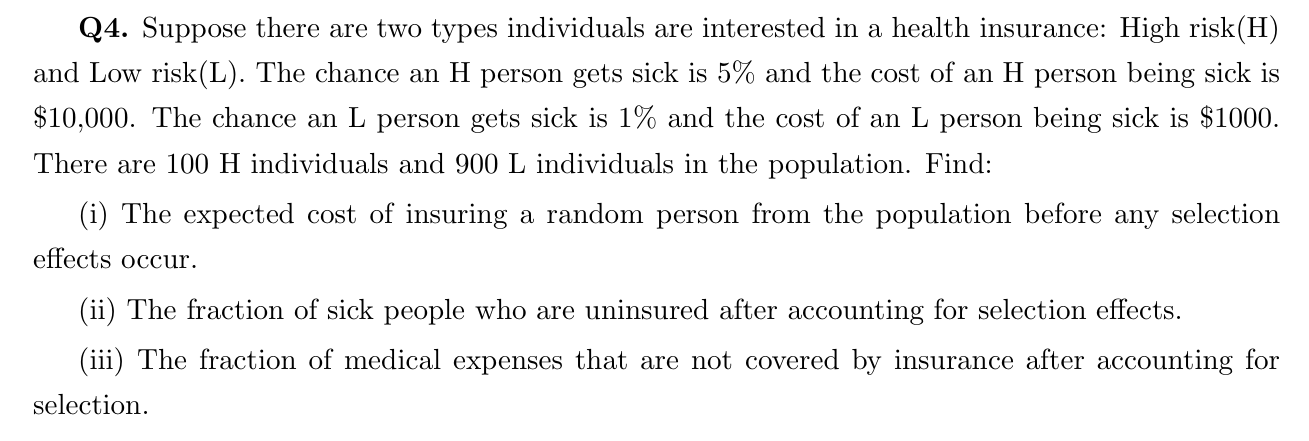 **Q4.** Suppose there are two types individuals are interested in a health insurance: High risk(H) and Low risk(L). The chance an H person gets sick is 5% and the cost of an H person being sick is \$10,000. The chance an L person gets sick is 1% and the cost of an L person being sick is \$1000. There are 100 H individuals and 900 L individuals in the population. Find:

(i) The expected cost of insuring a random person from the population before any selection effects occur.

(ii) The fraction of sick people who are uninsured after accounting for selection effects.

(iii) The fraction of medical expenses that are not covered by insurance after accounting for selection.